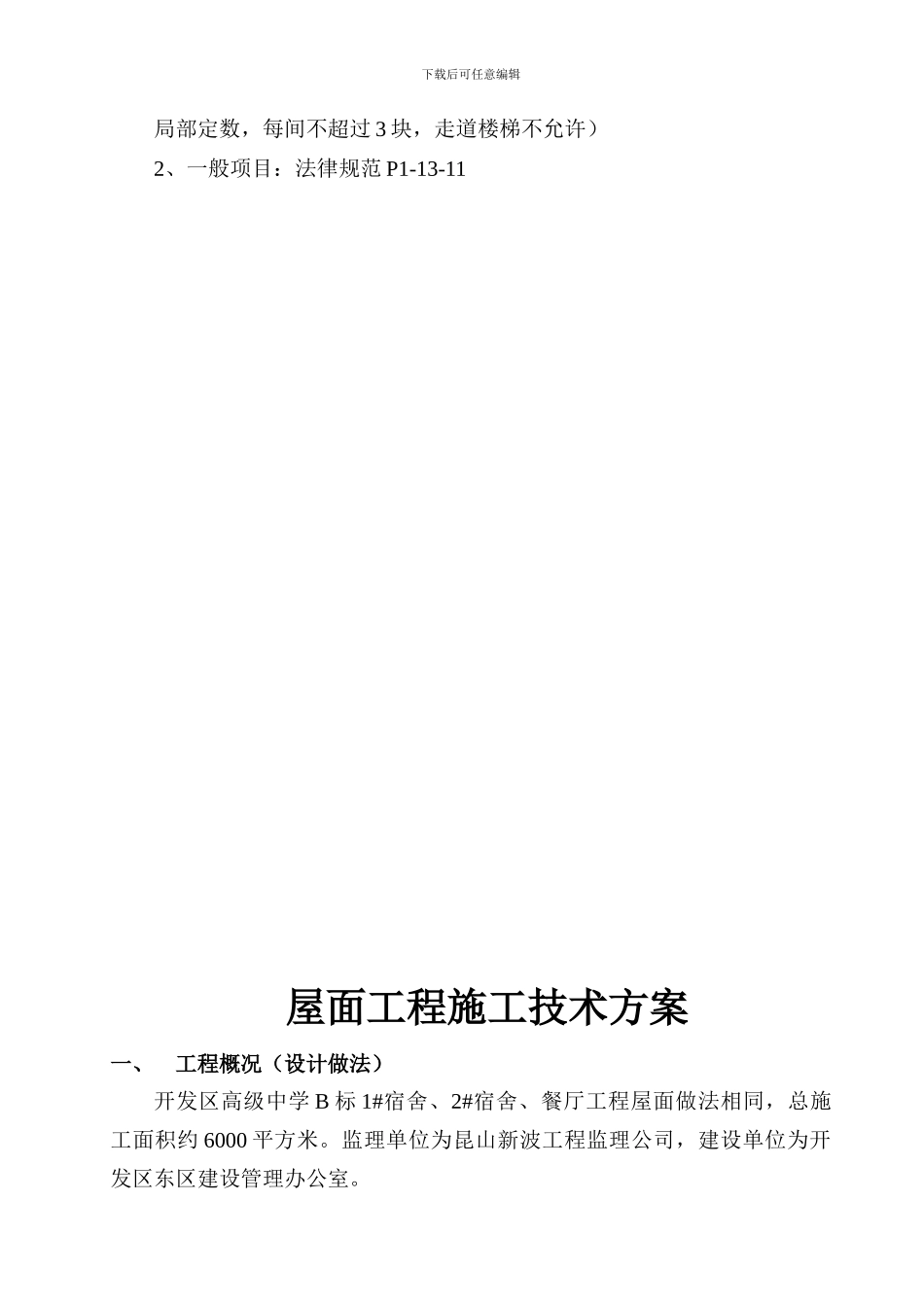 下载后可任意编辑

局部定数，每间不超过 3 块，走道楼梯不允许）

2、一般项目：法律规范 P1-13-11

屋面工程施工技术方案

一、　工程概况（设计做法）

开发区高级中学 B 标 1#宿舍、2#宿舍、餐厅工程屋面做法相同，总施工面积约 6000 平方米。监理单位为昆山新波工程监理公司，建设单位为开发区东区建设管理办公室。